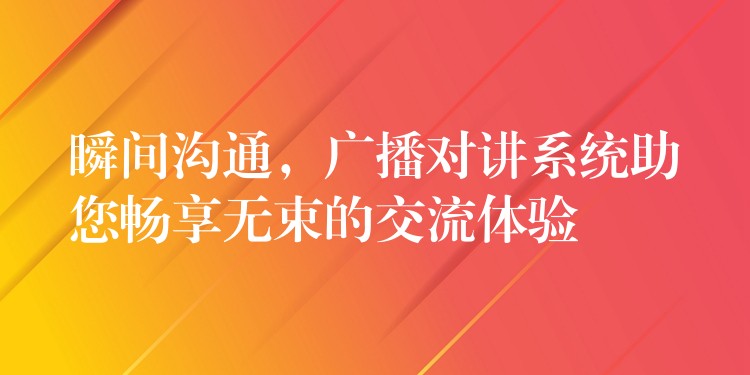 瞬间沟通，广播对讲系统助您畅享无束的交流体验